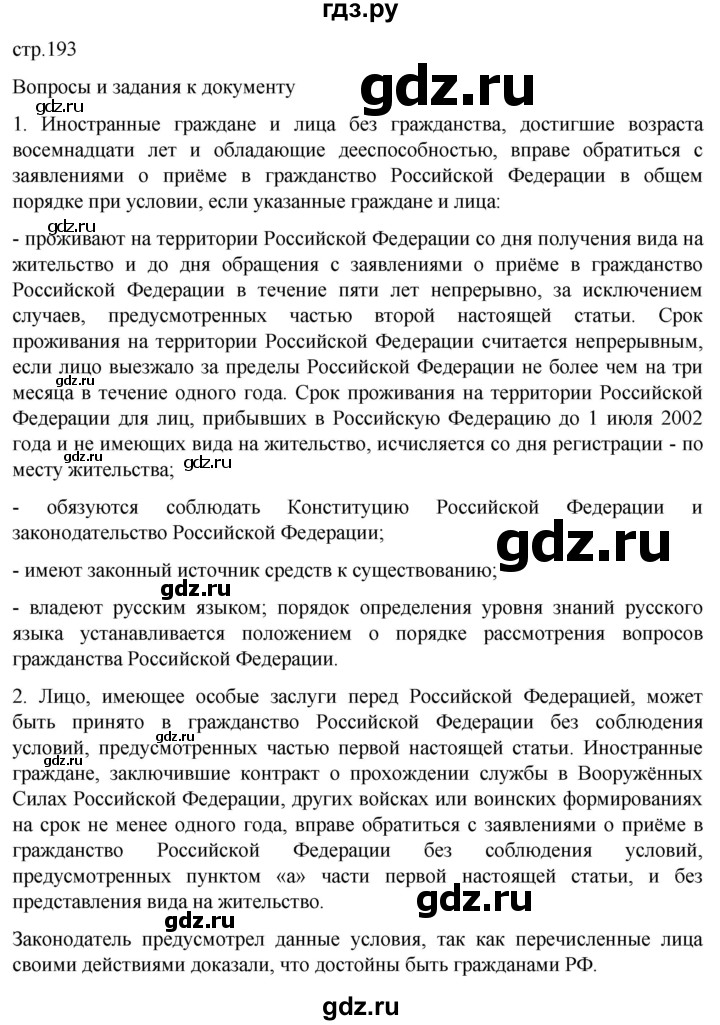 гдз.ру

стр.193

Вопросы и задания к документу

gdz.ru

gdz.ru

1. Иностранные граждане и лица без гражданства, достигшие возраста восемнадцати лет и обладающие дееспособностью, вправе обратиться с заявлениями о приёме в гражданство Российской Федерации в общем порядке при условии, если указанные граждане и лица:

gdz.ru

- проживают на территории Российской Федерации со дня получения вида на жительство и до дня обращения с заявлениями о приёме в гражданство Российской Федерации в течение пяти лет непрерывно, за исключением случаев, предусмотренных частью второй настоящей статьи. Срок проживания на территории Российской Федерации считается непрерывным, если лицо выезжало за пределы Российской Федерации не более чем на три месяца в течение одного года. Срок проживания на территории Российской Федерации для лиц, прибывших в Российскую Федерацию до 1 июля 2002 года и не имеющих вида на жительство, исчисляется со дня регистрации - по месту жительства;

gdz.ru

gdz.ru

gdz.ru

- обязуются соблюдать Конституцию Российской Федерации и законодательство Российской Федерации;

gdz.ru

- имеют законный источник средств к существованию;

gdz.ru

- владеют русским языком; порядок определения уровня знаний русского языка устанавливается положением о порядке рассмотрения вопросов гражданства Российской Федерации.

2. Лицо, имеющее особые заслуги перед Российской Федерацией, может быть принято в гражданство Российской Федерации без соблюдения условий, предусмотренных частью первой настоящей статьи. Иностранные граждане, заключившие контракт о прохождении службы в Вооружённых Силах Российской Федерации, других войсках или воинских формированиях на срок не менее одного года, вправе обратиться с заявлениями о приёме в гражданство Российской Федерации без соблюдения условий, предусмотренных пунктом «а» части первой настоящей статьи, и без представления вида на жительство.

gdz.ru

gdz.ru

Законодатель предусмотрел данные условия, так как перечисленные лица своими действиями доказали, что достойны быть гражданами РФ.

gdz.ru